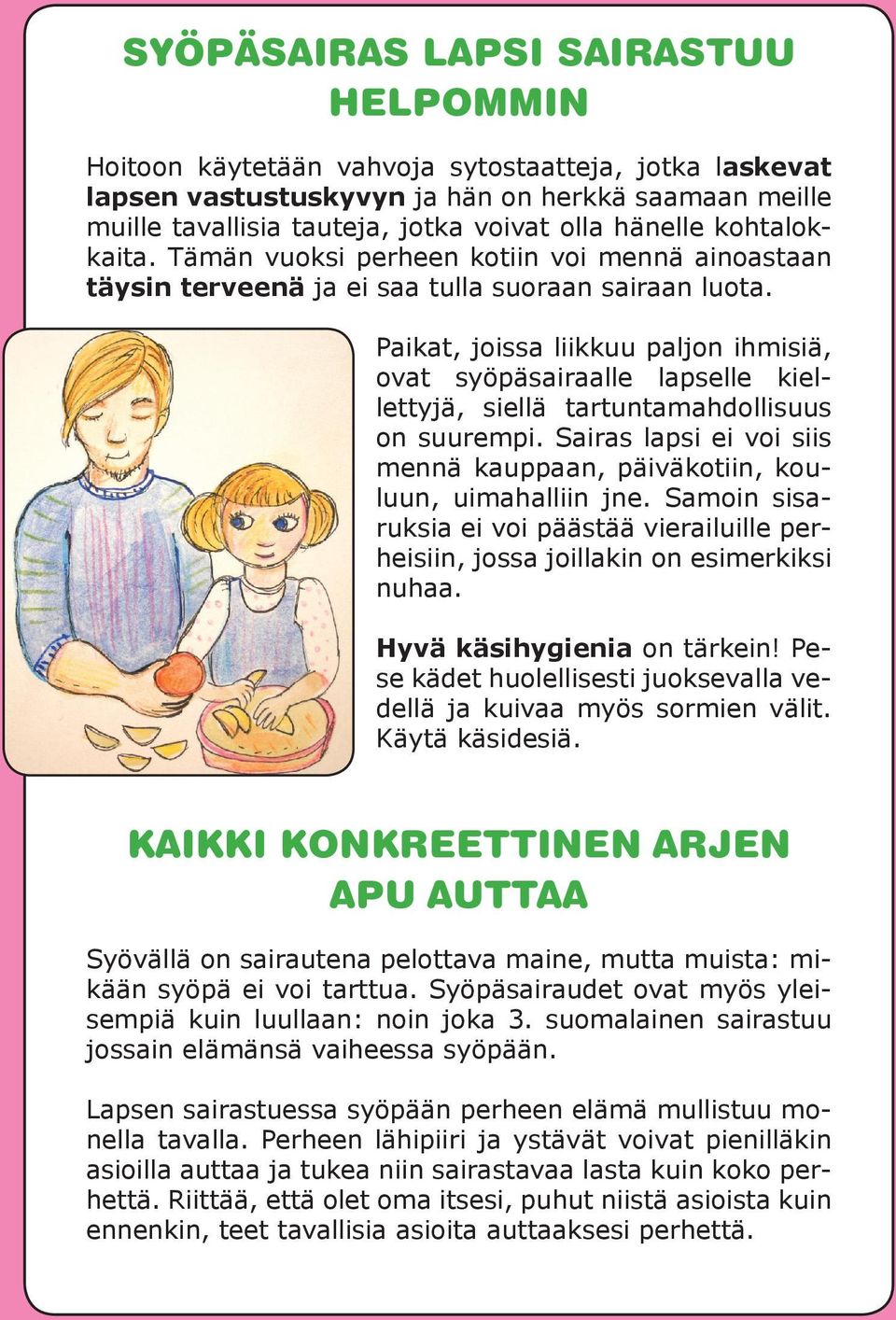 SYÖPÄSAIRAS LAPSI SAIRASTUU HELPOMMIN

Hoitoon käytetään vahvoja sytostaatteja, jotka laskevat lapsen vastustuskyvyn ja hän on herkkä saamaan meille muille tavallisia tauteja, jotka voivat olla hänelle kohtalokkaita. Tämän vuoksi perheen kotiin voi mennä ainoastaan täysin terveenä ja ei saa tulla suoraan sairaan luota.

Paikat, joissa liikkuu paljon ihmisiä, ovat syöpäsairaalle lapselle kiellettyjä, siellä tartuntamahdollisuus on suurempi. Sairas lapsi ei voi siis mennä kauppaan, päiväkotiin, kouluun, uimahalliin jne. Samoin sisaruksia ei voi päästää vierailuille perheisiin, jossa joillakin on esimerkiksi nuhaa.

Hyvä käsihygienia on tärkein! Pese kädet huolellisesti juoksevalla vedellä ja kuivaa myös sormien välit. Käytä käsidesiä.

KAIKKI KONKREETTINEN ARJEN APU AUTTAA

Syövällä on sairautena pelottava maine, mutta muista: mikään syöpä ei voi tarttua. Syöpäsairaudet ovat myös yleisempiä kuin luullaan: noin joka 3. suomalainen sairastuu jossain elämänsä vaiheessa syöpään.

Lapsen sairastuessa syöpään perheen elämä mullistuu monella tavalla. Perheen lähipiiri ja ystävät voivat pienilläkin asioilla auttaa ja tukea niin sairastavaa lasta kuin koko perhettä. Riittää, että olet oma itsesi, puhut niistä asioista kuin ennenkin, teet tavallisia asioita auttaaksesi perhettä.